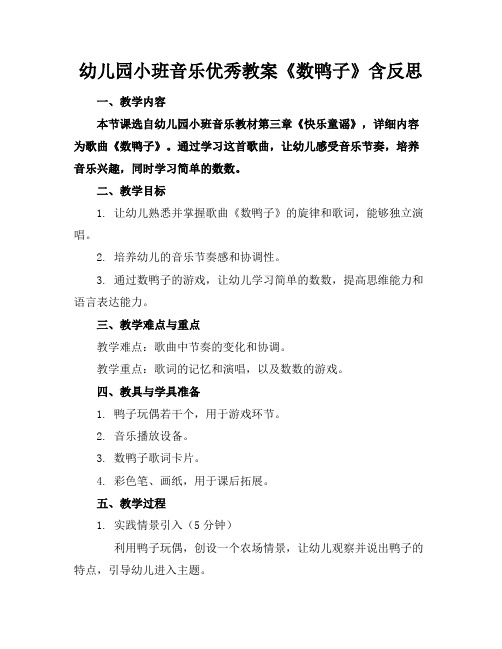 幼儿园小班音乐优秀教案《数鸭子》含反思

一、教学内容

本节课选自幼儿园小班音乐教材第三章《快乐童谣》，详细内容为歌曲《数鸭子》。通过学习这首歌曲，让幼儿感受音乐节奏，培养音乐兴趣，同时学习简单的数数。

二、教学目标

1. 让幼儿熟悉并掌握歌曲《数鸭子》的旋律和歌词，能够独立演唱。

2. 培养幼儿的音乐节奏感和协调性。

3. 通过数鸭子的游戏，让幼儿学习简单的数数，提高思维能力和语言表达能力。

三、教学难点与重点

教学难点：歌曲中节奏的变化和协调。

教学重点：歌词的记忆和演唱，以及数数的游戏。

四、教具与学具准备

1. 鸭子玩偶若干个，用于游戏环节。

2. 音乐播放设备。

3. 数鸭子歌词卡片。

4. 彩色笔、画纸，用于课后拓展。

五、教学过程

1. 实践情景引入（5 分钟）

利用鸭子玩偶，创设一个农场情景，让幼儿观察并说出鸭子的特点，引导幼儿进入主题。